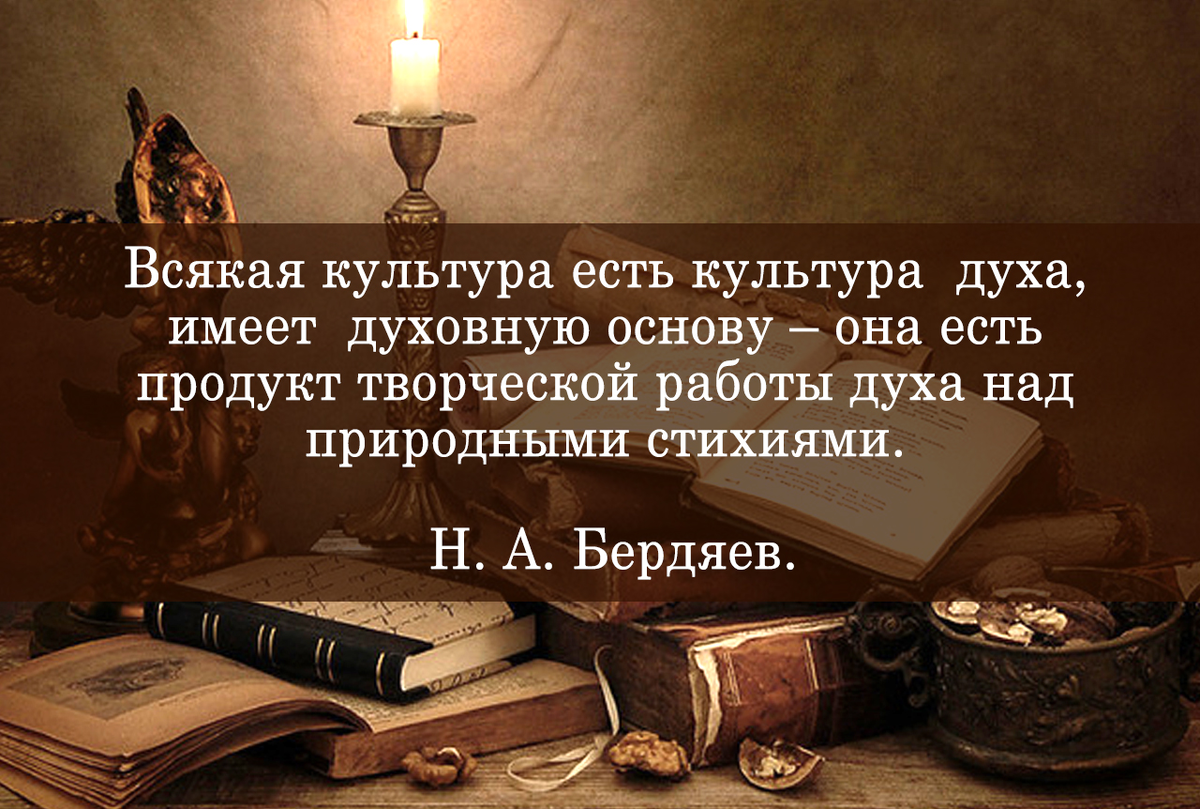 Всякая культура есть культура духа, имеет духовную основу – она есть продукт творческой работы духа над природными стихиями.

Н. А. Бердяев.